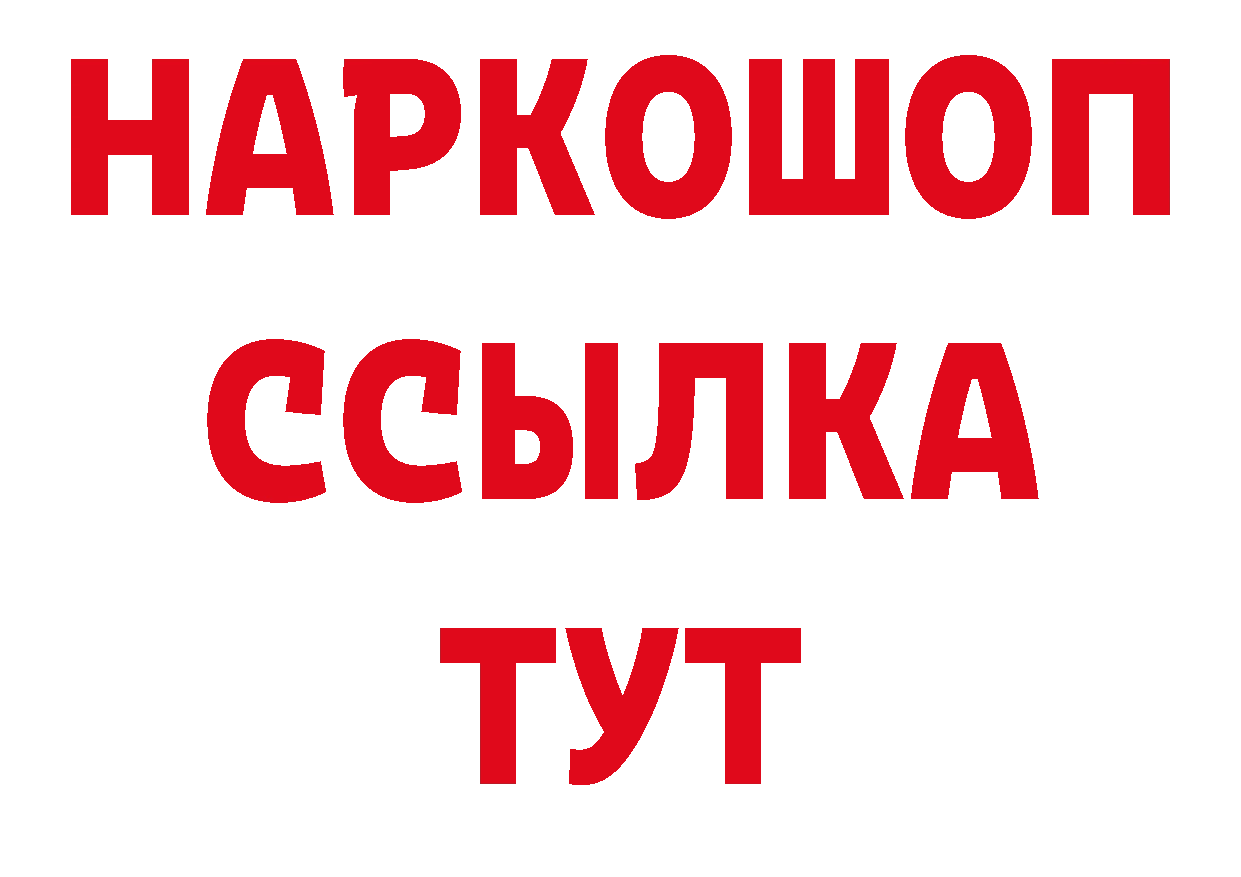 НАРКОШОП
ССЫЛКА
ТУТ